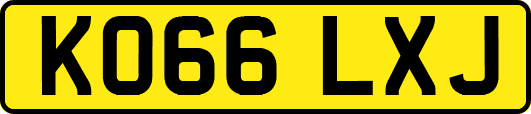 KO66 LXJ